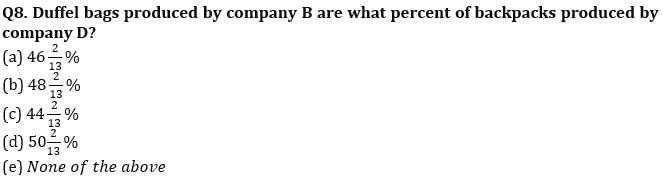 Q8. Duffel bags produced by company B are what percent of backpacks produced by company D?
(a) $46\frac{2}{13}\%$
(b) $48\frac{2}{13}\%$
(c) $44\frac{2}{13}\%$
(d) $50\frac{2}{13}\%$
(e) None of the above